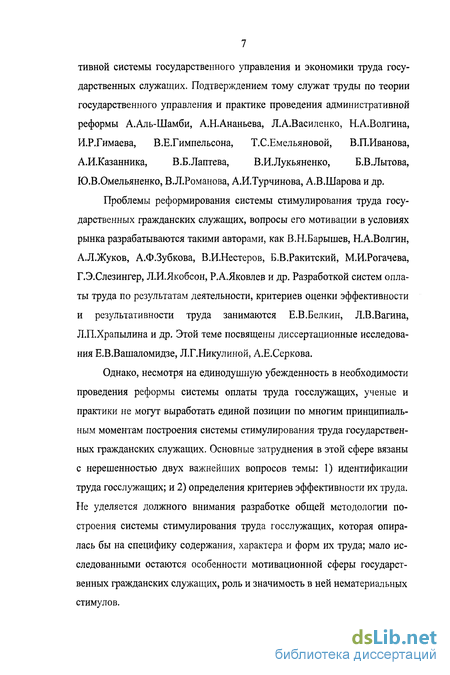 7

тивной системы государственного управления и экономики труда государственных служащих. Подтверждением тому служат труды по теории государственного управления и практике проведения административной реформы А.Аль-Шамби, А.Н.Ананьева, Л.А.Василенко, Н.А.Волгина, И.Р.Гимаева, В.Е.Гимпельсона, Т.С.Емельяновой, В.П.Иванова, А.И.Казанника, В.Б.Лаптева, В.И.Лукьяненко, Б.В.Лытова, Ю.В.Омельяненко, В.Л.Романова, А.И.Турчинова, А.В.Шарова и др.

Проблемы реформирования системы стимулирования труда государственных гражданских служащих, вопросы его мотивации в условиях рынка разрабатываются такими авторами, как В.Н.Барышев, Н.А.Волгин, А.Л.Жуков, А.Ф.Зубкова, В.И.Нестеров, Б.В.Ракитский, М.И.Рогачева, Г.Э.Слезингер, Л.И.Якобсон, Р.А.Яковлев и др. Разработкой систем оплаты труда по результатам деятельности, критериев оценки эффективности и результативности труда занимаются Е.В.Белкин, Л.В.Вагина, Л.П.Храпылина и др. Этой теме посвящены диссертационные исследования Е.В.Вашаломидзе, Л.Г.Никулиной, А.Е.Серкова.

Однако, несмотря на единодушную убежденность в необходимости проведения реформы системы оплаты труда госслужащих, ученые и практики не могут выработать единой позиции по многим принципиальным моментам построения системы стимулирования труда государственных гражданских служащих. Основные затруднения в этой сфере вязаны с нерешенностью двух важнейших вопросов темы: 1) идентификации труда госслужащих; и 2) определения критериев эффективности их труда. Не уделяется должного внимания разработке общей методологии построения системы стимулирования труда госслужащих, которая опиралась бы на специфику содержания, характера и форм их труда; мало исследованными остаются особенности мотивационной сферы государственных гражданских служащих, роль и значимость в ней нематериальных стимулов.

dsLib.net
библиотека диссертаций